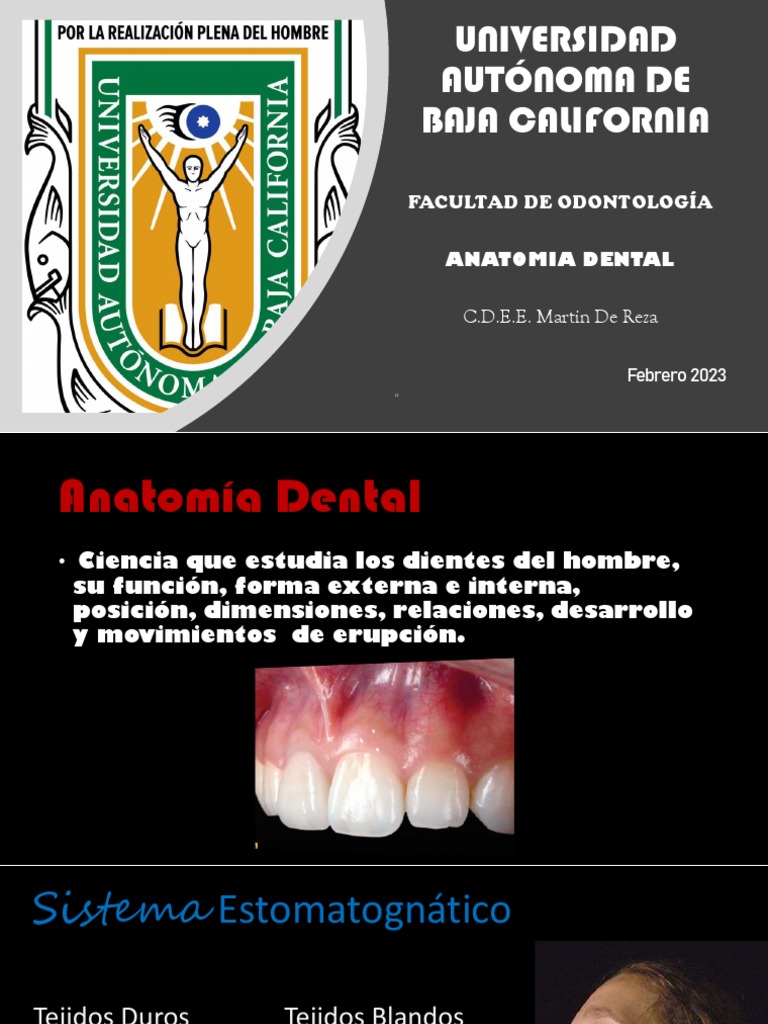 POR LA REALIZACIÓN PLENA DEL HOMBRE
UNIVERSIDAD AUTÓNOMA DE BAJA CALIFORNIA

UNIVERSIDAD AUTÓNOMA DE BAJA CALIFORNIA

FACULTAD DE ODONTOLOGÍA

ANATOMIA DENTAL

C.D.E.E. Martín De Reza

Febrero 2023

Anatomía Dental

• Ciencia que estudia los dientes del hombre, su función, forma externa e interna, posición, dimensiones, relaciones, desarrollo y movimientos de erupción.

Sistema Estomatognático

Tejidos Duros

Tejidos Blandos